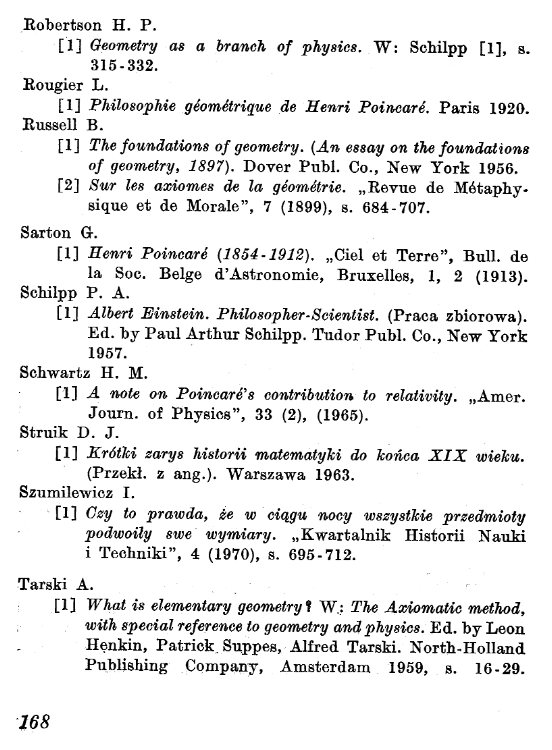 Robertson H. P.

[1] Geometry as a branch of physics. W: Schilpp [1], s. 315-332.

Rougier L.

[1] Philosophie géométrique de Henri Poincaré. Paris 1920.

Russell B.

[1] The foundations of geometry. (An essay on the foundations of geometry, 1897). Dover Publ. Co., New York 1956.

[2] Sur les axiomes de la géométrie. „Revue de Métaphysique et de Morale", 7 (1899), s. 684-707.

Sarton G.

[1] Henri Poincaré (1854-1912). „Ciel et Terre", Bull. de la Soc. Belge d'Astronomie, Bruxelles, 1, 2 (1913).

Schilpp P. A.

[1] Albert Einstein. Philosopher-Scientist. (Praca zbiorowa). Ed. by Paul Arthur Schilpp. Tudor Publ. Co., New York 1957.

Schwartz H. M.

[1] A note on Poincaré's contribution to relativity. „Amer. Journ. of Physics", 33 (2), (1965).

Struik D. J.

[1] Krótki zarys historii matematyki do końca XIX wieku. (Przekł. z ang.). Warszawa 1963.

Szumilewicz I.

[1] Czy to prawda, że w ciągu nocy wszystkie przedmioty podwoiły swe wymiary. „Kwartalnik Historii Nauki i Techniki", 4 (1970), s. 695-712.

Tarski A.

[1] What is elementary geometry? W: The Axiomatic method, with special reference to geometry and physics. Ed. by Leon Henkin, Patrick Suppes, Alfred Tarski. North-Holland Publishing Company, Amsterdam 1959, s. 16-29.

168